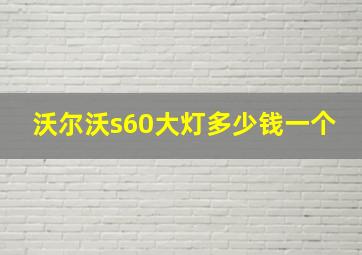 沃尔沃s60大灯多少钱一个